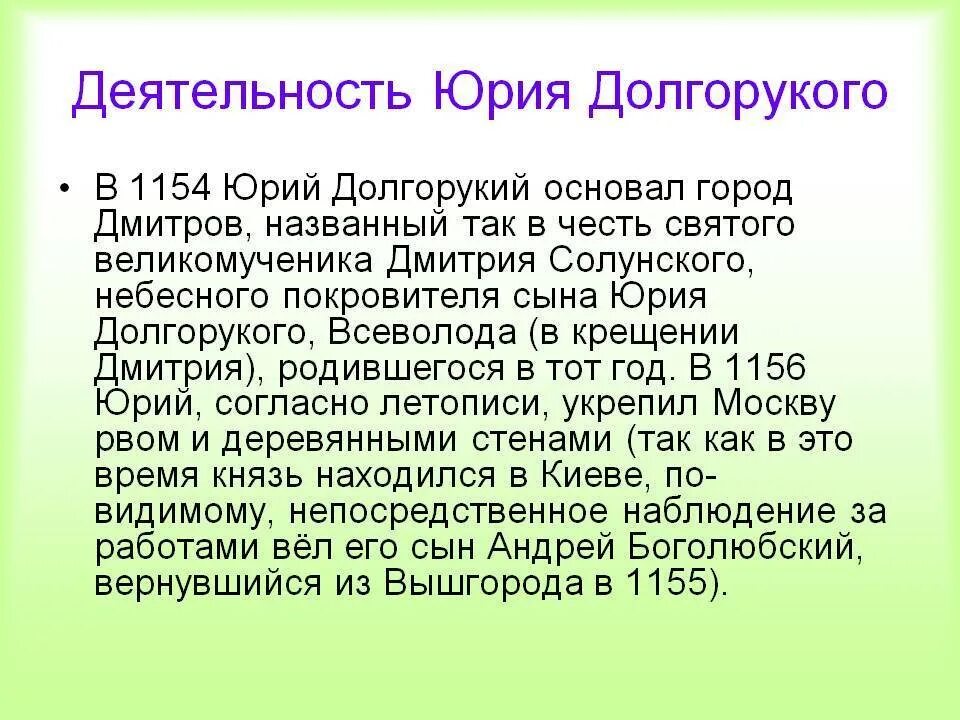 Деятельность Юрия Долгорукого

• В 1154 Юрий Долгорукий основал город Дмитров, названный так в честь святого великомученика Дмитрия Солунского, небесного покровителя сына Юрия Долгорукого, Всеволода (в крещении Дмитрия), родившегося в тот год. В 1156 Юрий, согласно летописи, укрепил Москву рвом и деревянными стенами (так как в это время князь находился в Киеве, по-видимому, непосредственное наблюдение за работами вёл его сын Андрей Боголюбский, вернувшийся из Вышгорода в 1155).